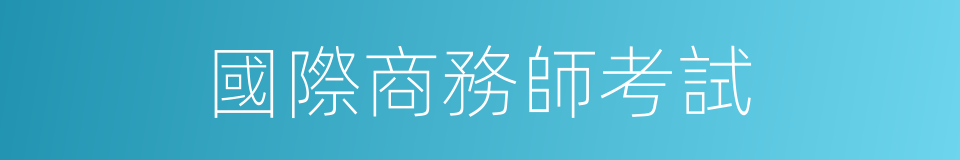 國際商務師考試